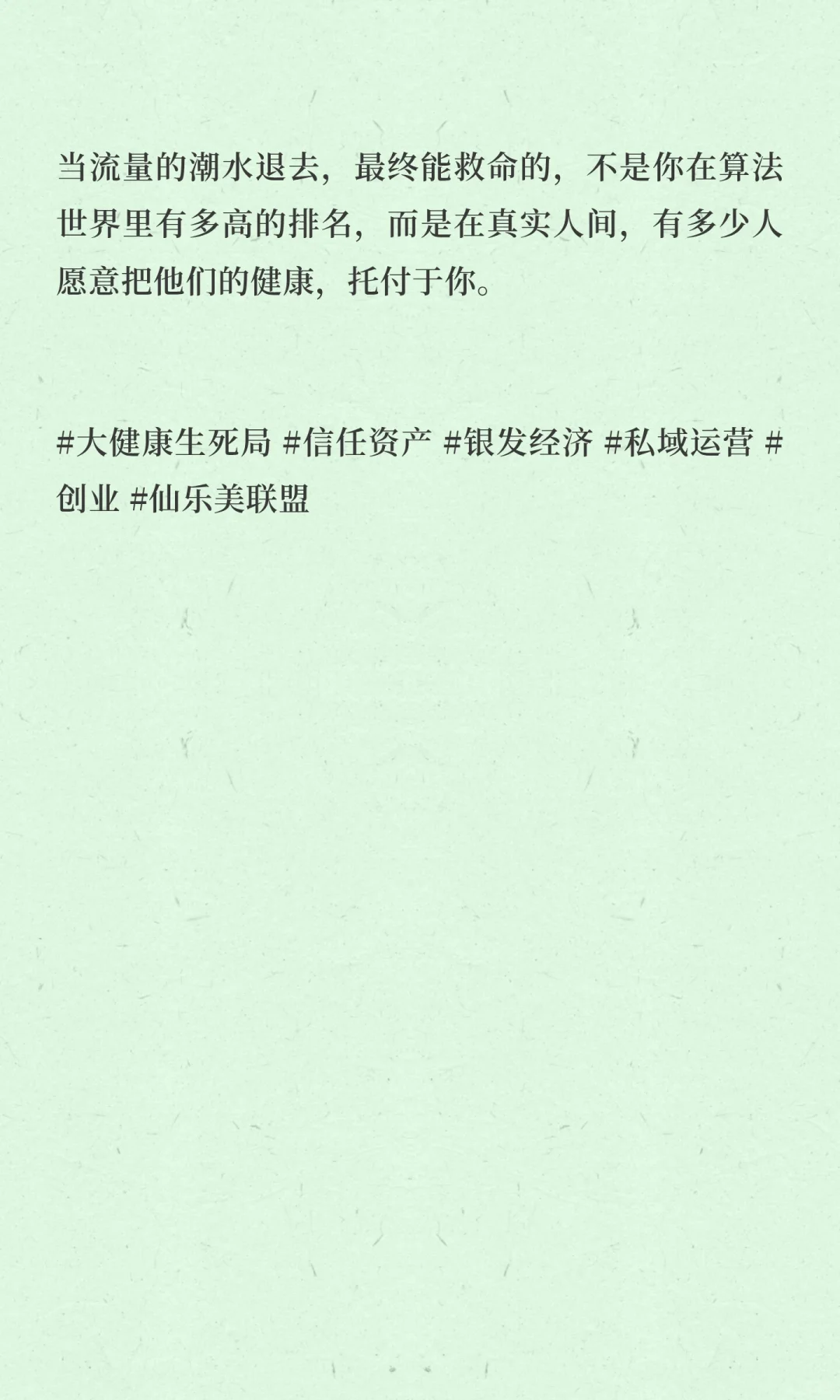 当流量的潮水退去，最终能救命的，不是你在算法世界里有多高的排名，而是在真实人间，有多少人愿意把他们的健康，托付于你。

#大健康生死局 #信任资产 #银发经济 #私域运营 #创业 #仙乐美联盟